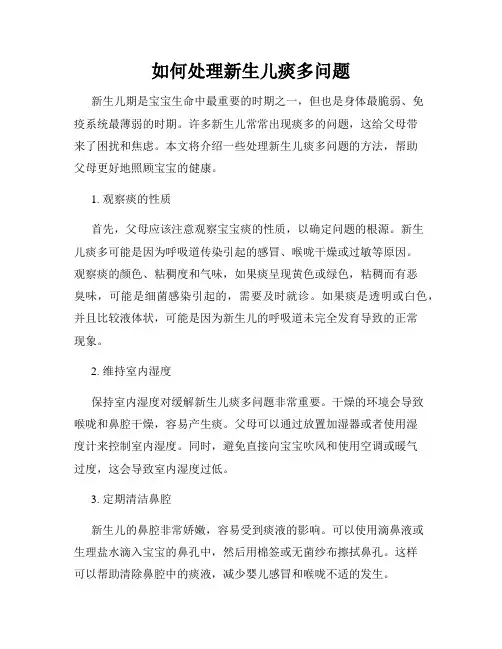 如何处理新生儿痰多问题

新生儿期是宝宝生命中最重要的时期之一，但也是身体最脆弱、免疫系统最薄弱的时期。许多新生儿常常出现痰多的问题，这给父母带来了困扰和焦虑。本文将介绍一些处理新生儿痰多问题的方法，帮助父母更好地照顾宝宝的健康。

1. 观察痰的性质

首先，父母应该注意观察宝宝痰的性质，以确定问题的根源。新生儿痰多可能是因为呼吸道传染引起的感冒、喉咙干燥或过敏等原因。观察痰的颜色、粘稠度和气味，如果痰呈现黄色或绿色，粘稠而有恶臭味，可能是细菌感染引起的，需要及时就诊。如果痰是透明或白色，并且比较液体状，可能是因为新生儿的呼吸道未完全发育导致的正常现象。

2. 维持室内湿度

保持室内湿度对缓解新生儿痰多问题非常重要。干燥的环境会导致喉咙和鼻腔干燥，容易产生痰。父母可以通过放置加湿器或者使用湿度计来控制室内湿度。同时，避免直接向宝宝吹风和使用空调或暖气过度，这会导致室内湿度过低。

3. 定期清洁鼻腔

新生儿的鼻腔非常娇嫩，容易受到痰液的影响。可以使用滴鼻液或生理盐水滴入宝宝的鼻孔中，然后用棉签或无菌纱布擦拭鼻孔。这样可以帮助清除鼻腔中的痰液，减少婴儿感冒和喉咙不适的发生。